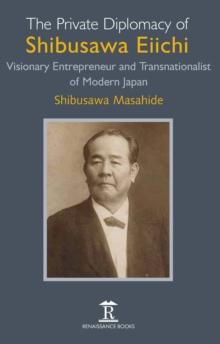 The Private Diplomacy of
Shibusawa Eiichi
Visionary Entrepreneur and Transnationalist of Modern Japan
Shibusawa Masahide

R
RENAISSANCE BOOKS